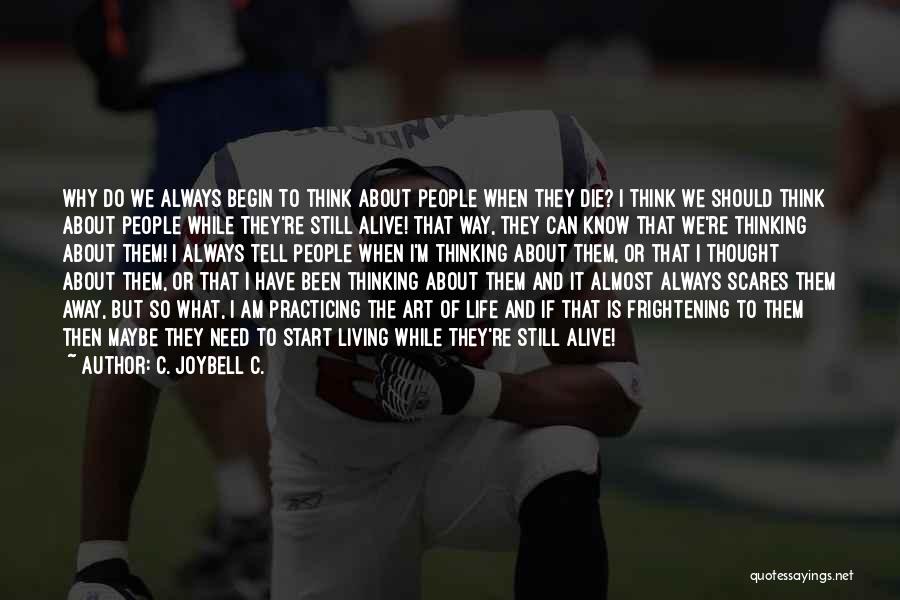 WHY DO WE ALWAYS BEGIN TO THINK ABOUT PEOPLE WHEN THEY DIE? I THINK WE SHOULD THINK ABOUT PEOPLE WHILE THEY'RE STILL ALIVE! THAT WAY, THEY CAN KNOW THAT WE'RE THINKING ABOUT THEM! I ALWAYS TELL PEOPLE WHEN I'M THINKING ABOUT THEM, OR THAT I THOUGHT ABOUT THEM, OR THAT I HAVE BEEN THINKING ABOUT THEM AND IT ALMOST ALWAYS SCARES THEM AWAY, BUT SO WHAT, I AM PRACTICING THE ART OF LIFE AND IF THAT IS FRIGHTENING TO THEM THEN MAYBE THEY NEED TO START LIVING WHILE THEY'RE STILL ALIVE!

~ AUTHOR: C. JOYBELL C.

quotessayings.net